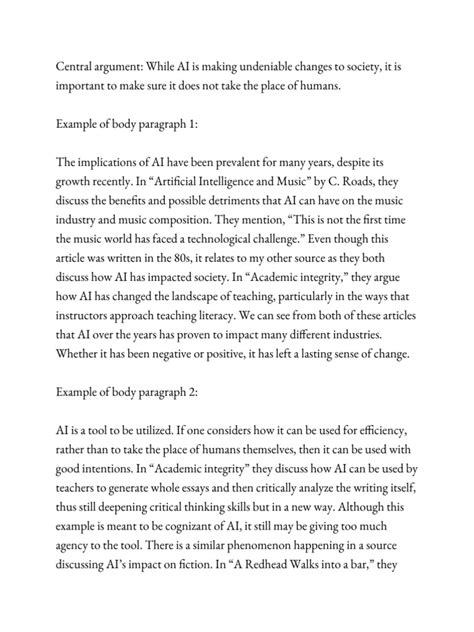 Central argument: While AI is making undeniable changes to society, it is important to make sure it does not take the place of humans.

Example of body paragraph 1:

The implications of AI have been prevalent for many years, despite its growth recently. In “Artificial Intelligence and Music” by C. Roads, they discuss the benefits and possible detriments that AI can have on the music industry and music composition. They mention, “This is not the first time the music world has faced a technological challenge.” Even though this article was written in the 80s, it relates to my other source as they both discuss how AI has impacted society. In “Academic integrity,” they argue how AI has changed the landscape of teaching, particularly in the ways that instructors approach teaching literacy. We can see from both of these articles that AI over the years has proven to impact many different industries. Whether it has been negative or positive, it has left a lasting sense of change.

Example of body paragraph 2:

AI is a tool to be utilized. If one considers how it can be used for efficiency, rather than to take the place of humans themselves, then it can be used with good intentions. In “Academic integrity” they discuss how AI can be used by teachers to generate whole essays and then critically analyze the writing itself, thus still deepening critical thinking skills but in a new way. Although this example is meant to be cognizant of AI, it still may be giving too much agency to the tool. There is a similar phenomenon happening in a source discussing AI’s impact on fiction. In “A Redhead Walks into a bar,” they